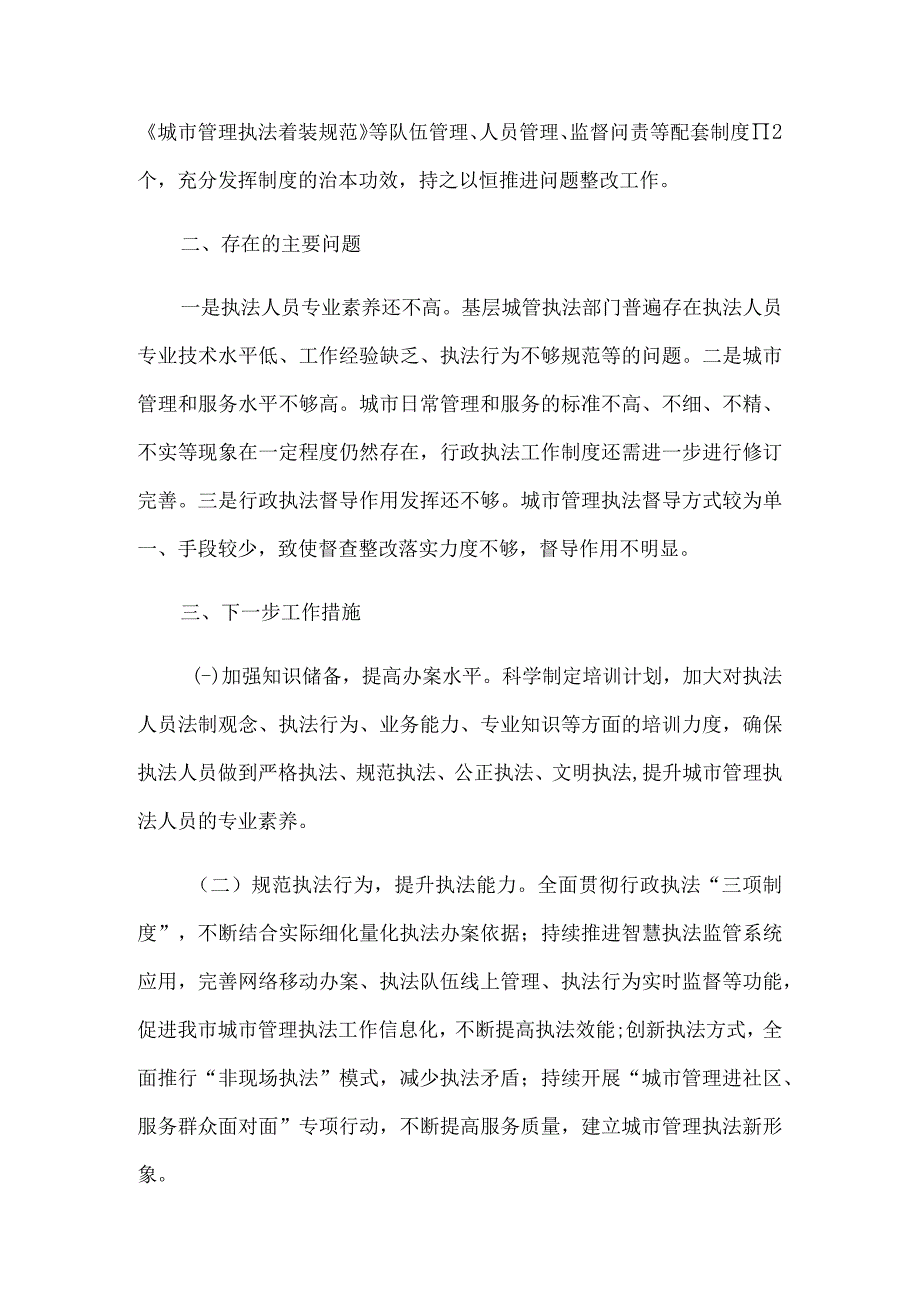 《城市管理执法着装规范》等队伍管理、人员管理、监督问责等配套制度∏2个，充分发挥制度的治本功效，持之以恒推进问题整改工作。

二、存在的主要问题

一是执法人员专业素养还不高。基层城管执法部门普遍存在执法人员专业技术水平低、工作经验缺乏、执法行为不够规范等的问题。二是城市管理和服务水平不够高。城市日常管理和服务的标准不高、不细、不精、不实等现象在一定程度仍然存在，行政执法工作制度还需进一步进行修订完善。三是行政执法督导作用发挥还不够。城市管理执法督导方式较为单一、手段较少，致使督查整改落实力度不够，督导作用不明显。

三、下一步工作措施

(-)加强知识储备，提高办案水平。科学制定培训计划，加大对执法人员法制观念、执法行为、业务能力、专业知识等方面的培训力度，确保执法人员做到严格执法、规范执法、公正执法、文明执法,提升城市管理执法人员的专业素养。

（二）规范执法行为，提升执法能力。全面贯彻行政执法“三项制度”，不断结合实际细化量化执法办案依据；持续推进智慧执法监管系统应用，完善网络移动办案、执法队伍线上管理、执法行为实时监督等功能，促进我市城市管理执法工作信息化，不断提高执法效能;创新执法方式，全面推行“非现场执法”模式，减少执法矛盾；持续开展“城市管理进社区、服务群众面对面”专项行动，不断提高服务质量，建立城市管理执法新形象。